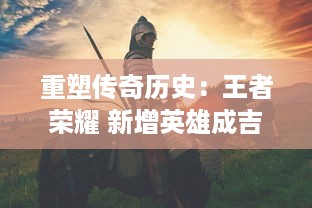 重塑传奇历史：王者荣耀 新增英雄成吉